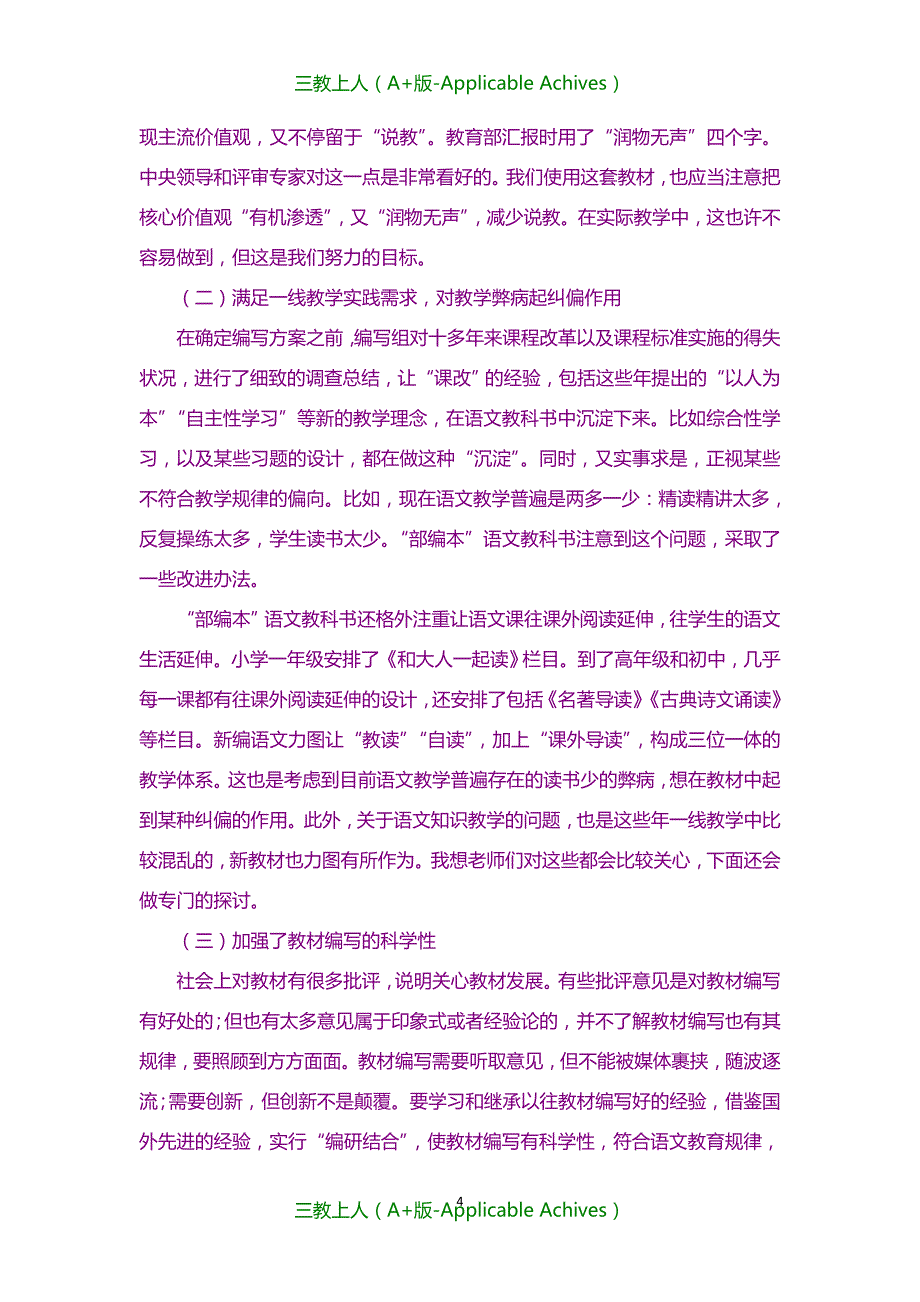 三教上人（A+版-Applicable Achives）

现主流价值观，又不停留于“说教”。教育部汇报时用了“润物无声”四个字。中央领导和评审专家对这一点是非常看好的。我们使用这套教材，也应当注意把核心价值观“有机渗透”，又“润物无声”，减少说教。在实际教学中，这也许不容易做到，但这是我们努力的目标。

（二）满足一线教学实践需求，对教学弊病起纠偏作用

在确定编写方案之前，编写组对十多年来课程改革以及课程标准实施的得失状况，进行了细致的调查总结，让“课改”的经验，包括这些年提出的“以人为本”“自主性学习”等新的教学理念，在语文教科书中沉淀下来。比如综合性学习，以及某些习题的设计，都在做这种“沉淀”。同时，又实事求是，正视某些不符合教学规律的偏向。比如，现在语文教学普遍是两多一少：精读精讲太多，反复操练太多，学生读书太少。“部编本”语文教科书注意到这个问题，采取了一些改进办法。

“部编本”语文教科书还格外注重让语文课往课外阅读延伸，往学生的语文生活延伸。小学一年级安排了《和大人一起读》栏目。到了高年级和初中，几乎每一课都有往课外阅读延伸的设计，还安排了包括《名著导读》《古典诗文诵读》等栏目。新编语文力图让“教读”“自读”，加上“课外导读”，构成三位一体的教学体系。这也是考虑到目前语文教学普遍存在的读书少的弊病，想在教材中起到某种纠偏的作用。此外，关于语文知识教学的问题，也是这些年一线教学中比较混乱的，新教材也力图有所作为。我想老师们对这些都会比较关心，下面还会做专门的探讨。

（三）加强了教材编写的科学性

社会上对教材有很多批评，说明关心教材发展。有些批评意见是对教材编写有好处的；但也有太多意见属于印象式或者经验论的，并不了解教材编写也有其规律，要照顾到方方面面。教材编写需要听取意见，但不能被媒体裹挟，随波逐流；需要创新，但创新不是颠覆。要学习和继承以往教材编写好的经验，借鉴国外先进的经验，实行“编研结合”，使教材编写有科学性，符合语文教育规律，

4

三教上人（A+版-Applicable Achives）